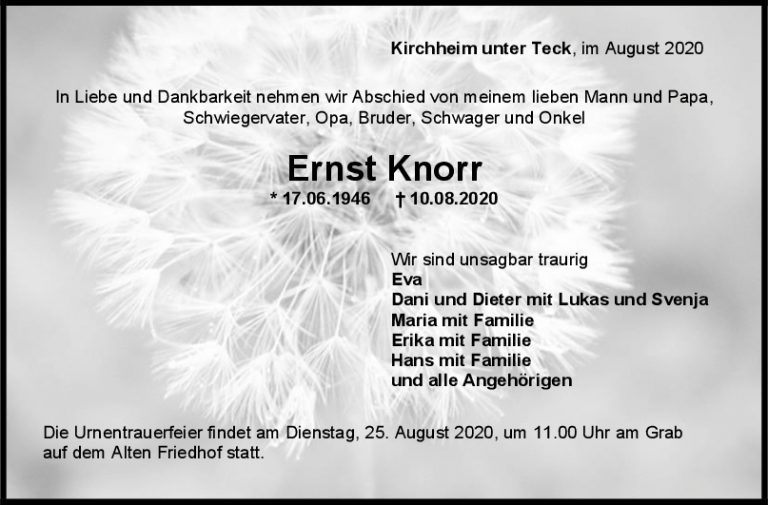 Kirchheim unter Teck, im August 2020

In Liebe und Dankbarkeit nehmen wir Abschied von meinem lieben Mann und Papa, Schwiegervater, Opa, Bruder, Schwager und Onkel

Ernst Knorr

* 17.06.1946 † 10.08.2020

Wir sind unsagbar traurig
Eva
Dani und Dieter mit Lukas und Svenja
Maria mit Familie
Erika mit Familie
Hans mit Familie
und alle Angehörigen

Die Urnentrauerfeier findet am Dienstag, 25. August 2020, um 11.00 Uhr am Grab auf dem Alten Friedhof statt.